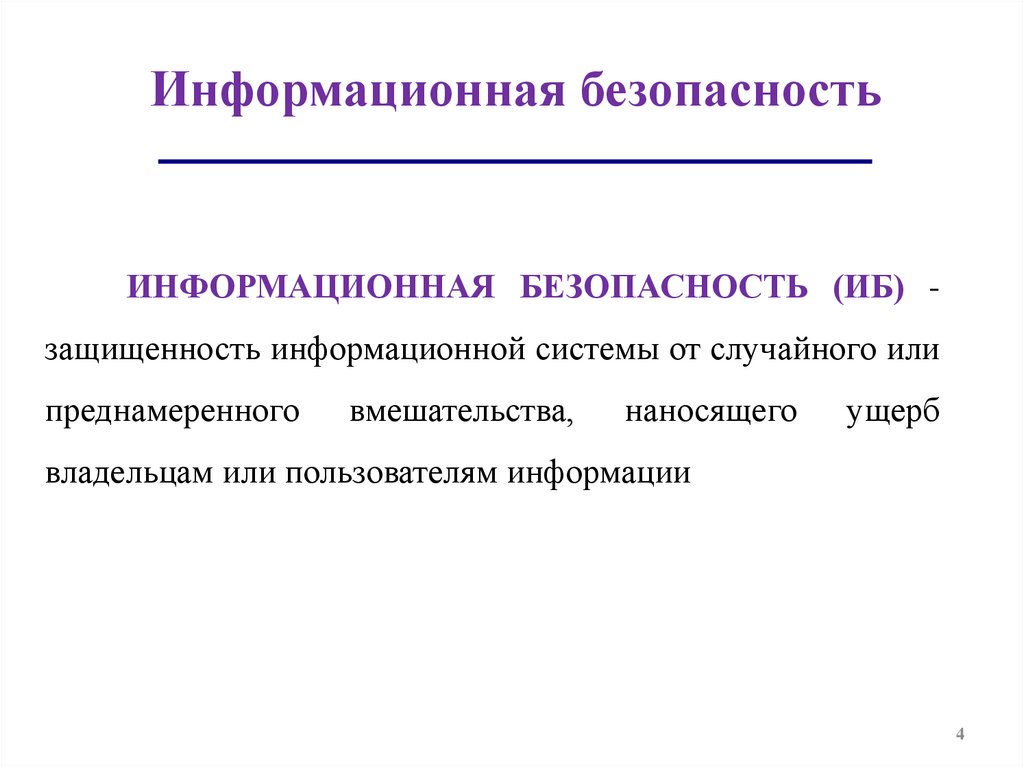 Информационная безопасность

ИНФОРМАЦИОННАЯ БЕЗОПАСНОСТЬ (ИБ) - защищенность информационной системы от случайного или преднамеренного вмешательства, наносящего ущерб владельцам или пользователям информации

4